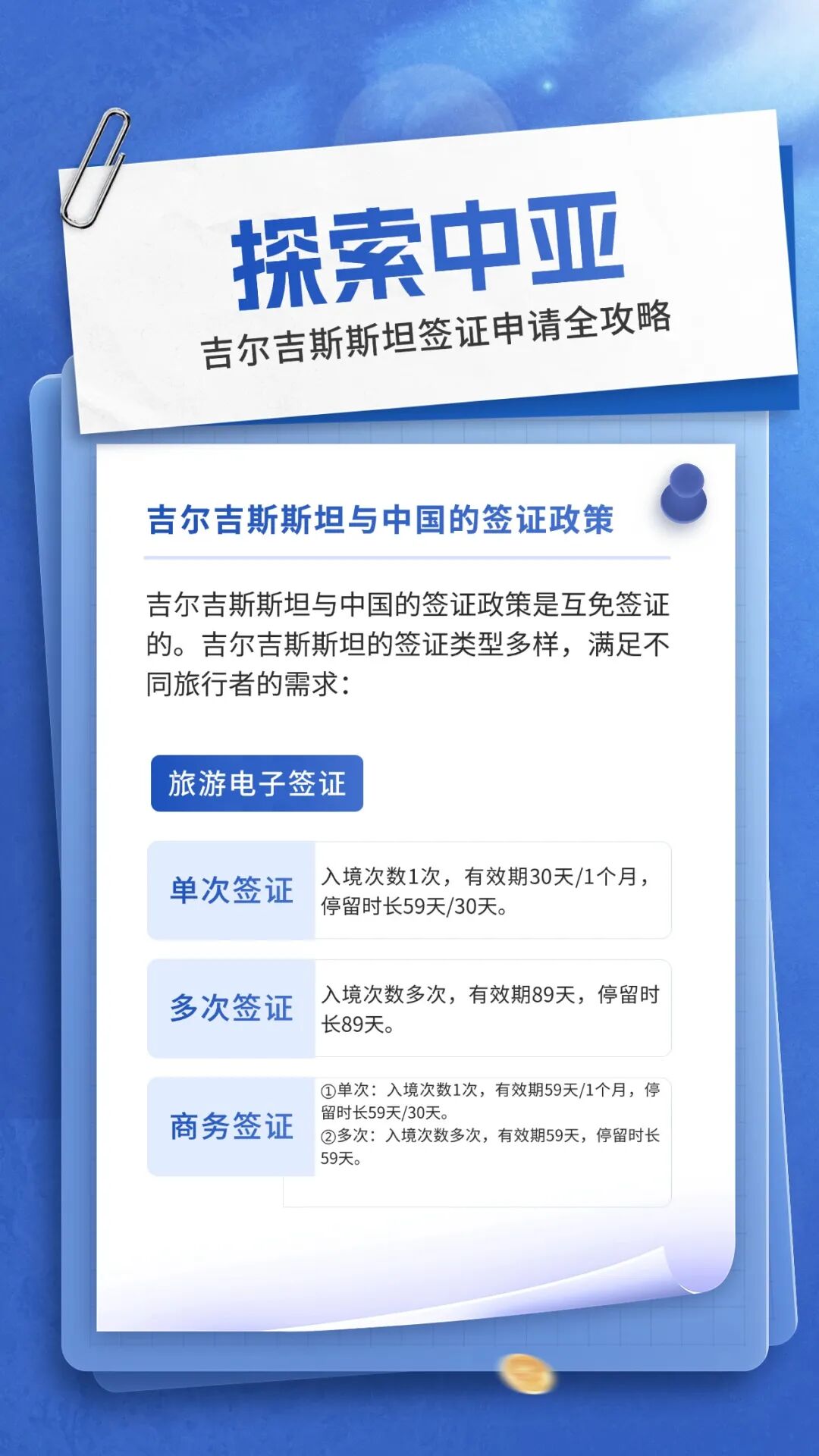 探索中亚

吉尔吉斯斯坦签证申请全攻略

吉尔吉斯斯坦与中国的签证政策

吉尔吉斯斯坦与中国的签证政策是互免签证的。吉尔吉斯斯坦的签证类型多样，满足不同旅行者的需求：

旅游电子签证

单次签证
入境次数1次，有效期30天/1个月，停留时长59天/30天。

多次签证
入境次数多次，有效期89天，停留时长89天。

商务签证
①单次：入境次数1次，有效期59天/1个月，停留时长59天/30天。
②多次：入境次数多次，有效期59天，停留时长59天。